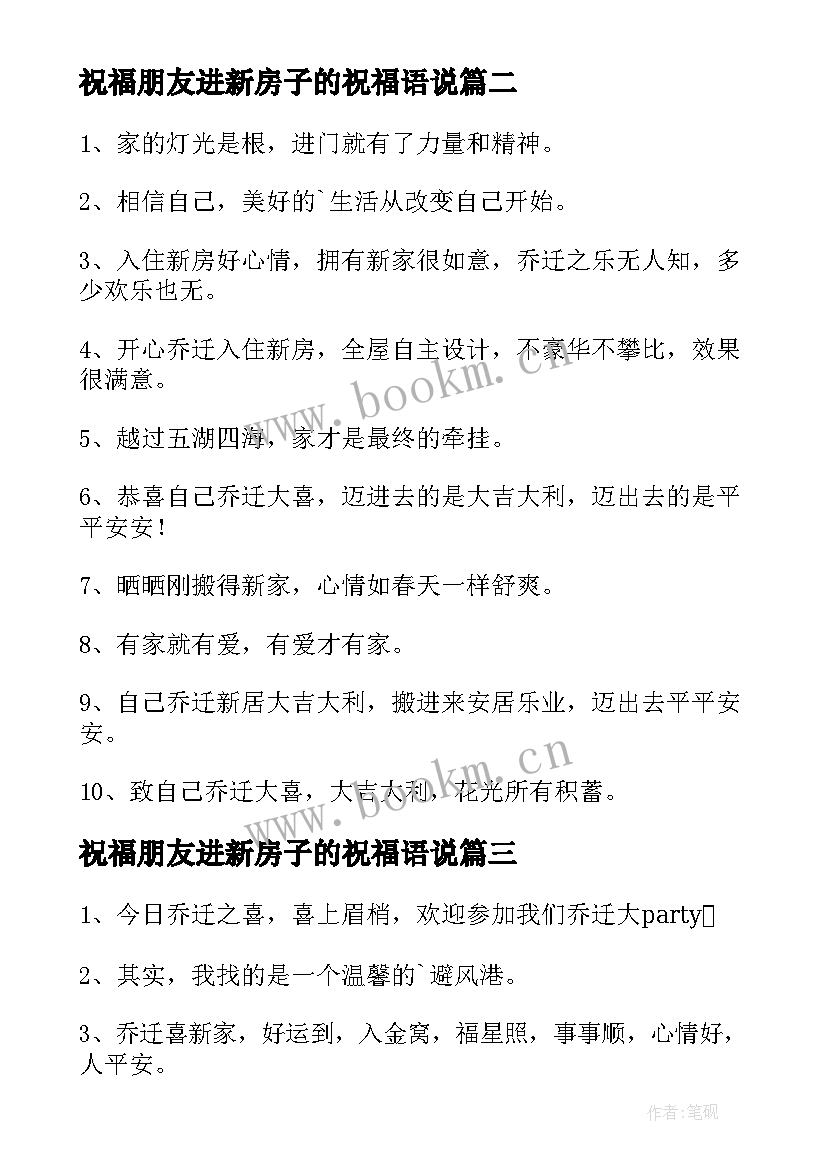 祝福朋友进新房子的祝福语说篇二

1、家的灯光是根，进门就有了力量和精神。

2、相信自己，美好的`生活从改变自己开始。

3、入住新房好心情，拥有新家很如意，乔迁之乐无人知，多少欢乐也无。

4、开心乔迁入住新房，全屋自主设计，不豪华不攀比，效果很满意。

5、越过五湖四海，家才是最终的牵挂。

6、恭喜自己乔迁大喜，迈进去的是大吉大利，迈出去的是平平安安！

7、晒晒刚搬得新家，心情如春天一样舒爽。

8、有家就有爱，有爱才有家。

9、自己乔迁新居大吉大利，搬进来安居乐业，迈出去平平安安。

10、致自己乔迁大喜，大吉大利，花光所有积蓄。

祝福朋友进新房子的祝福语说篇三

1、今日乔迁之喜，喜上眉梢，欢迎参加我们乔迁大party

2、其实，我找的是一个温馨的`避风港。

3、乔迁喜新家，好运到，入金窝，福星照，事事顺，心情好，人平安。

www.bookm.cn

www.bookm.cn

作者:笔砚